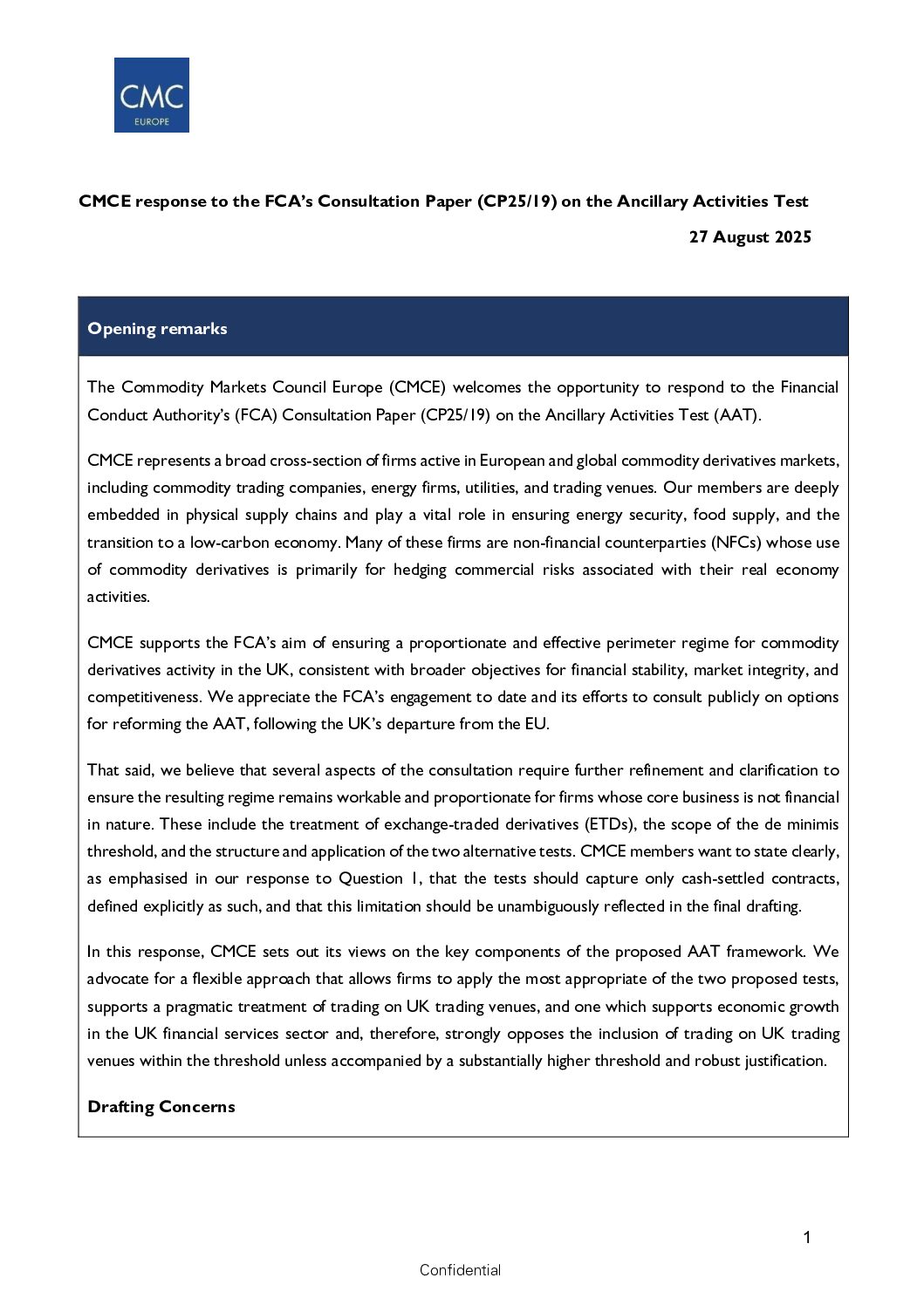 CMC
EUROPE

CMCE response to the FCA's Consultation Paper (CP25/19) on the Ancillary Activities Test

27 August 2025

Opening remarks

The Commodity Markets Council Europe (CMCE) welcomes the opportunity to respond to the Financial Conduct Authority's (FCA) Consultation Paper (CP25/19) on the Ancillary Activities Test (AAT).

CMCE represents a broad cross-section of firms active in European and global commodity derivatives markets, including commodity trading companies, energy firms, utilities, and trading venues. Our members are deeply embedded in physical supply chains and play a vital role in ensuring energy security, food supply, and the transition to a low-carbon economy. Many of these firms are non-financial counterparties (NFCs) whose use of commodity derivatives is primarily for hedging commercial risks associated with their real economy activities.

CMCE supports the FCA's aim of ensuring a proportionate and effective perimeter regime for commodity derivatives activity in the UK, consistent with broader objectives for financial stability, market integrity, and competitiveness. We appreciate the FCA's engagement to date and its efforts to consult publicly on options for reforming the AAT, following the UK's departure from the EU.

That said, we believe that several aspects of the consultation require further refinement and clarification to ensure the resulting regime remains workable and proportionate for firms whose core business is not financial in nature. These include the treatment of exchange-traded derivatives (ETDs), the scope of the de minimis threshold, and the structure and application of the two alternative tests. CMCE members want to state clearly, as emphasised in our response to Question 1, that the tests should capture only cash-settled contracts, defined explicitly as such, and that this limitation should be unambiguously reflected in the final drafting.

In this response, CMCE sets out its views on the key components of the proposed AAT framework. We advocate for a flexible approach that allows firms to apply the most appropriate of the two proposed tests, supports a pragmatic treatment of trading on UK trading venues, and one which supports economic growth in the UK financial services sector and, therefore, strongly opposes the inclusion of trading on UK trading venues within the threshold unless accompanied by a substantially higher threshold and robust justification.

Drafting Concerns

1

Confidential